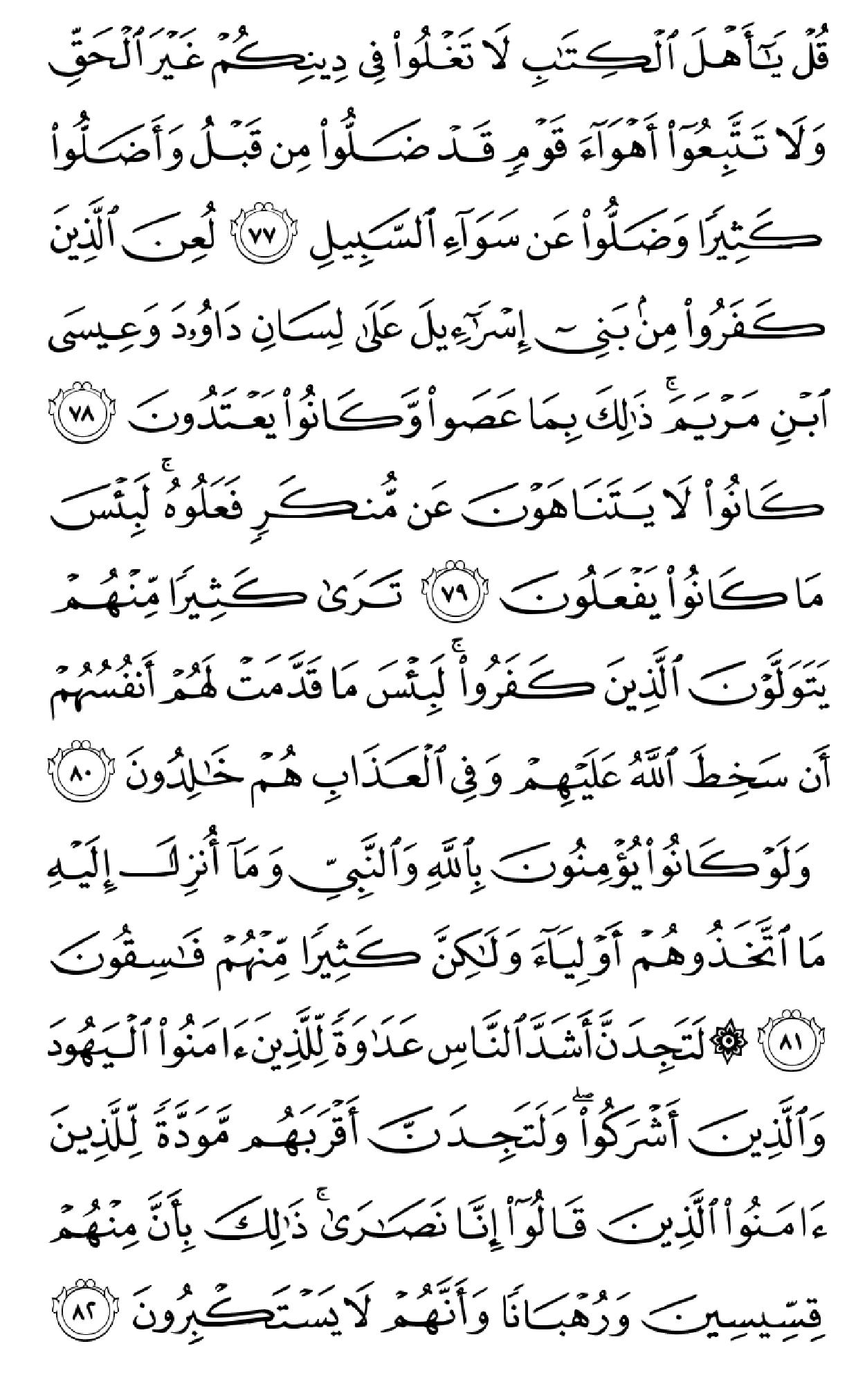 قُلْ يَٰٓأَهْلَ ٱلْكِتَٰبِ لَا تَغْلُوا۟ فِى دِينِكُمْ غَيْرَ ٱلْحَقِّ وَلَا تَتَّبِعُوٓا۟ أَهْوَآءَ قَوْمٍ قَدْ ضَلُّوا۟ مِن قَبْلُ وَأَضَلُّوا۟ كَثِيرًا وَضَلُّوا۟ عَن سَوَآءِ ٱلسَّبِيلِ ٧٧ لُعِنَ ٱلَّذِينَ كَفَرُوا۟ مِنۢ بَنِىٓ إِسْرَٰٓءِيلَ عَلَىٰ لِسَانِ دَاوُۥدَ وَعِيسَى ٱبْنِ مَرْيَمَ ۚ ذَٰلِكَ بِمَا عَصَوا۟ وَّكَانُوا۟ يَعْتَدُونَ ٧٨ كَانُوا۟ لَا يَتَنَاهَوْنَ عَن مُّنكَرٍ فَعَلُوهُ ۚ لَبِئْسَ مَا كَانُوا۟ يَفْعَلُونَ ٧٩ تَرَىٰ كَثِيرًا مِّنْهُمْ يَتَوَلَّوْنَ ٱلَّذِينَ كَفَرُوا۟ ۚ لَبِئْسَ مَا قَدَّمَتْ لَهُمْ أَنفُسُهُمْ أَن سَخِطَ ٱللَّهُ عَلَيْهِمْ وَفِى ٱلْعَذَابِ هُمْ خَٰلِدُونَ ٨٠ وَلَوْ كَانُوا۟ يُؤْمِنُونَ بِٱللَّهِ وَٱلنَّبِىِّ وَمَآ أُنزِلَ إِلَيْهِ مَا ٱتَّخَذُوهُمْ أَوْلِيَآءَ وَلَٰكِنَّ كَثِيرًا مِّنْهُمْ فَٰسِقُونَ ٨١ ۞ لَتَجِدَنَّ أَشَدَّ ٱلنَّاسِ عَدَٰوَةً لِّلَّذِينَ ءَامَنُوا۟ ٱلْيَهُودَ وَٱلَّذِينَ أَشْرَكُوا۟ ۖ وَلَتَجِدَنَّ أَقْرَبَهُم مَّوَدَّةً لِّلَّذِينَ ءَامَنُوا۟ ٱلَّذِينَ قَالُوٓا۟ إِنَّا نَصَٰرَىٰ ۚ ذَٰلِكَ بِأَنَّ مِنْهُمْ قِسِّيسِينَ وَرُهْبَانًا وَأَنَّهُمْ لَا يَسْتَكْبِرُونَ ٨٢